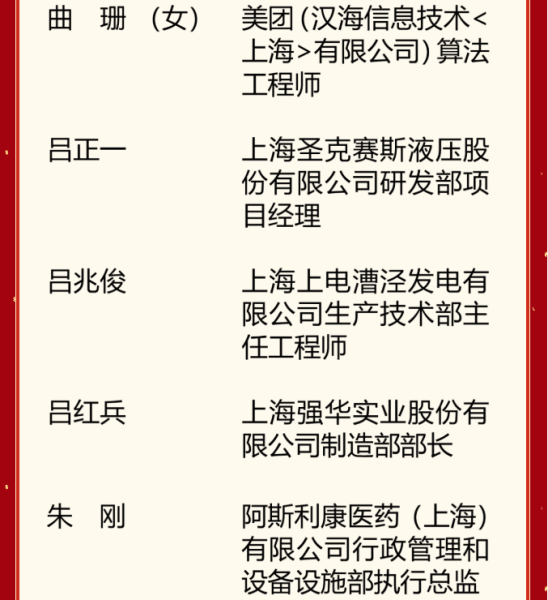 曲　珊（女）　美团(汉海信息技术<上海>有限公司)算法工程师

吕正一　上海圣克赛斯液压股份有限公司研发部项目经理

吕兆俊　上海上电漕泾发电有限公司生产技术部主任工程师

吕红兵　上海强华实业股份有限公司制造部部长

朱　刚　阿斯利康医药（上海）有限公司行政管理和设备设施部执行总监